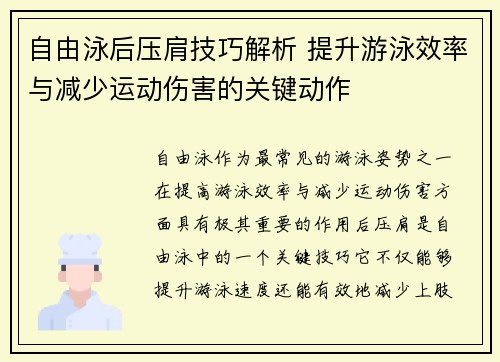 自由泳后压肩技巧解析 提升游泳效率与减少运动伤害的关键动作

自由泳作为最常见的游泳姿势之一在提高游泳效率与减少运动伤害方面具有极其重要的作用后压肩是自由泳中的一个关键技巧它不仅能够提升游泳速度还能有效地减少上肢